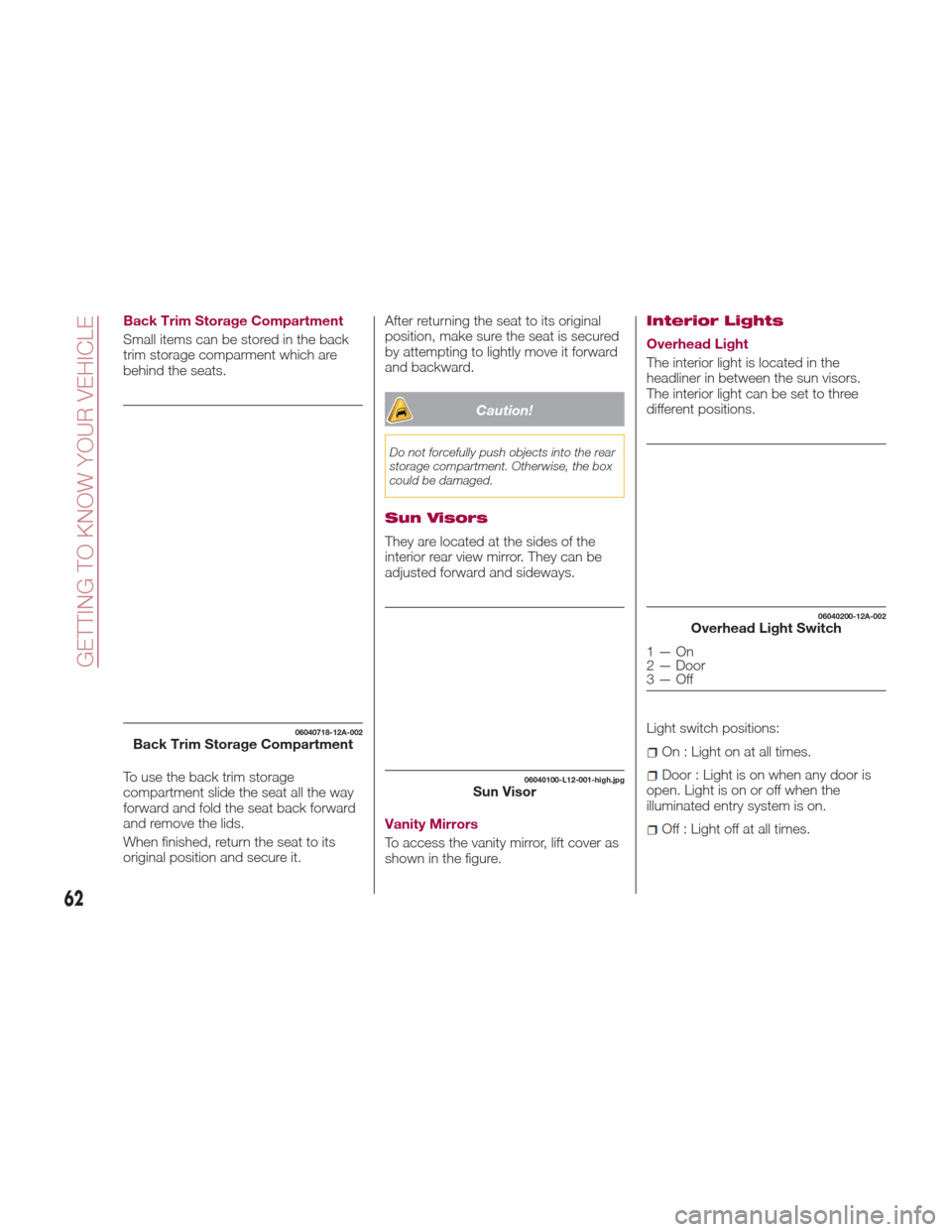 GETTING TO KNOW YOUR VEHICLE

Back Trim Storage Compartment

Small items can be stored in the back trim storage comparment which are behind the seats.

06040718-12A-002
Back Trim Storage Compartment

To use the back trim storage compartment slide the seat all the way forward and fold the seat back forward and remove the lids.

When finished, return the seat to its original position and secure it.

After returning the seat to its original position, make sure the seat is secured by attempting to lightly move it forward and backward.

Caution!

Do not forcefully push objects into the rear storage compartment. Otherwise, the box could be damaged.

Sun Visors

They are located at the sides of the interior rear view mirror. They can be adjusted forward and sideways.

06040100-L12-001-high.jpg
Sun Visor

Vanity Mirrors

To access the vanity mirror, lift cover as shown in the figure.

Interior Lights

Overhead Light

The interior light is located in the headliner in between the sun visors. The interior light can be set to three different positions.

06040200-12A-002
Overhead Light Switch

1 — On
2 — Door
3 — Off

Light switch positions:

On : Light on at all times.

Door : Light is on when any door is open. Light is on or off when the illuminated entry system is on.

Off : Light off at all times.

62

carmanualsonline.info